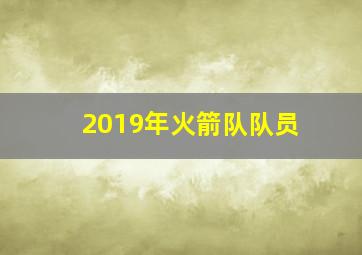 2019年火箭队队员